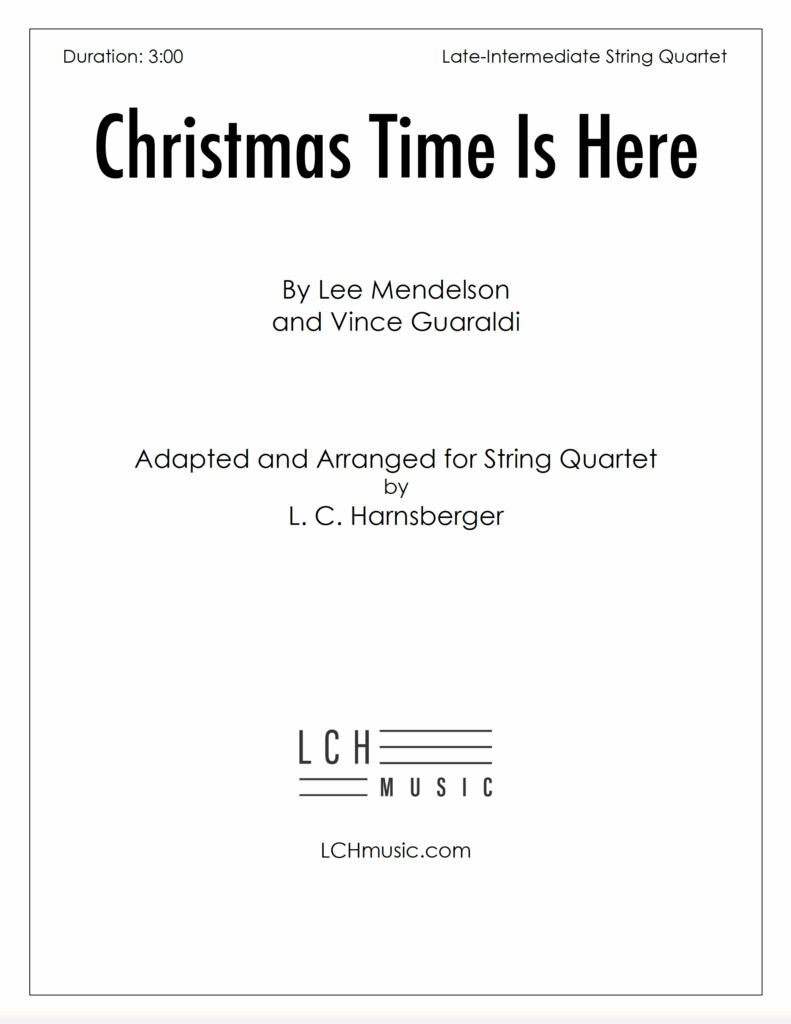 Duration: 3:00

Late-Intermediate String Quartet

Christmas Time Is Here

By Lee Mendelson
and Vince Guaraldi

Adapted and Arranged for String Quartet
by
L. C. Harnsberger

LCH
MUSIC

LCHmusic.com